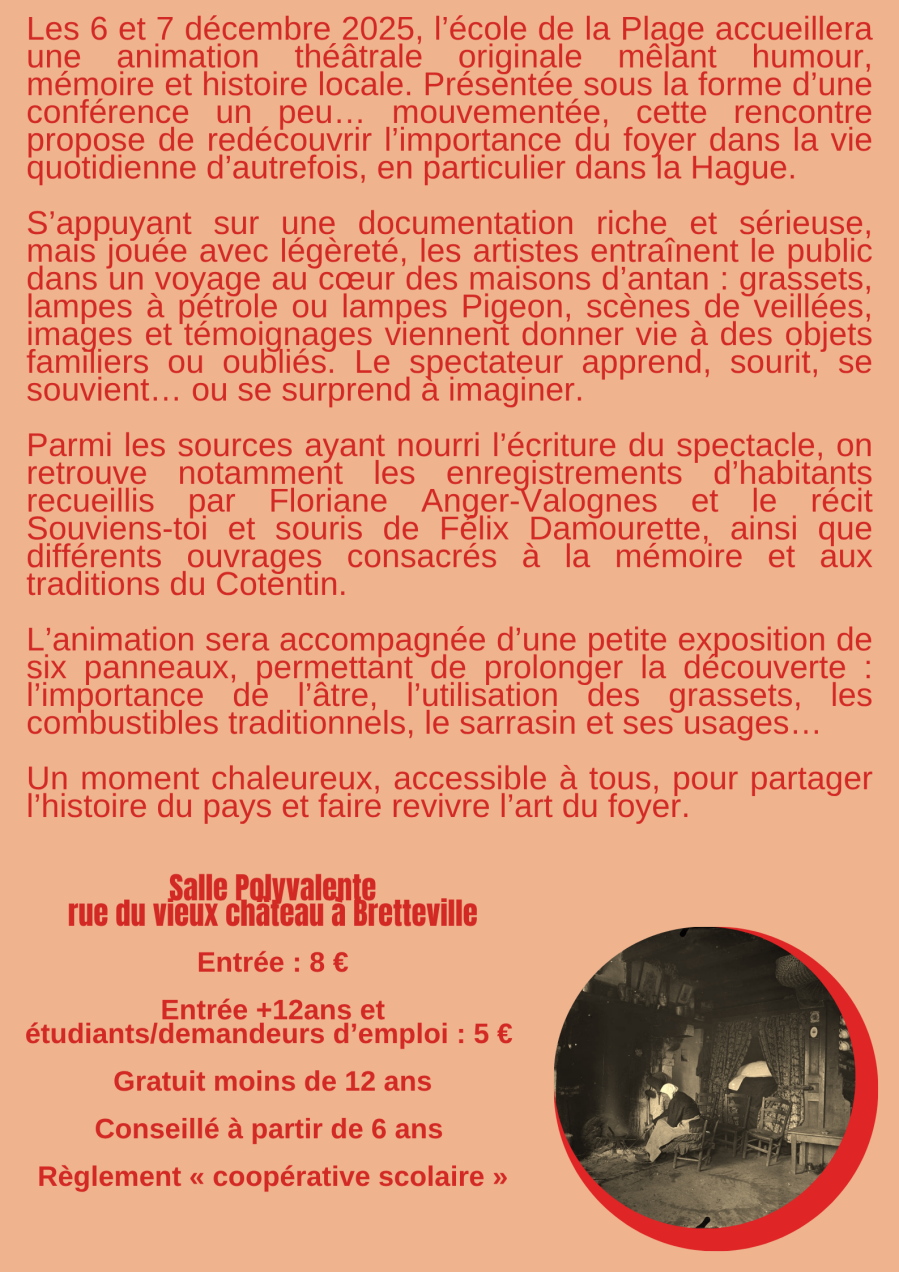 Les 6 et 7 décembre 2025, l’école de la Plage accueillera une animation théâtrale originale mêlant humour, mémoire et histoire locale. Présentée sous la forme d’une conférence un peu… mouvementée, cette rencontre propose de redécouvrir l’importance du foyer dans la vie quotidienne d’autrefois, en particulier dans la Hague.

S’appuyant sur une documentation riche et sérieuse, mais jouée avec légèreté, les artistes entraînent le public dans un voyage au cœur des maisons d’antan : grassets, lampes à pétrole ou lampes Pigeon, scènes de veillées, images et témoignages viennent donner vie à des objets familiers ou oubliés. Le spectateur apprend, sourit, se souvient… ou se surprend à imaginer.

Parmi les sources ayant nourri l’écriture du spectacle, on retrouve notamment les enregistrements d’habitants recueillis par Floriane Anger-Valognes et le récit Souviens-toi et souris de Félix Damourette, ainsi que différents ouvrages consacrés à la mémoire et aux traditions du Cotentin.

L’animation sera accompagnée d’une petite exposition de six panneaux, permettant de prolonger la découverte : l’importance de l’âtre, l’utilisation des grassets, les combustibles traditionnels, le sarrasin et ses usages…

Un moment chaleureux, accessible à tous, pour partager l’histoire du pays et faire revivre l’art du foyer.

Salle Polyvalente
rue du vieux château à Bretteville

Entrée : 8 €

Entrée +12ans et étudiants/demandeurs d’emploi : 5 €

Gratuit moins de 12 ans

Conseillé à partir de 6 ans

Règlement « coopérative scolaire »